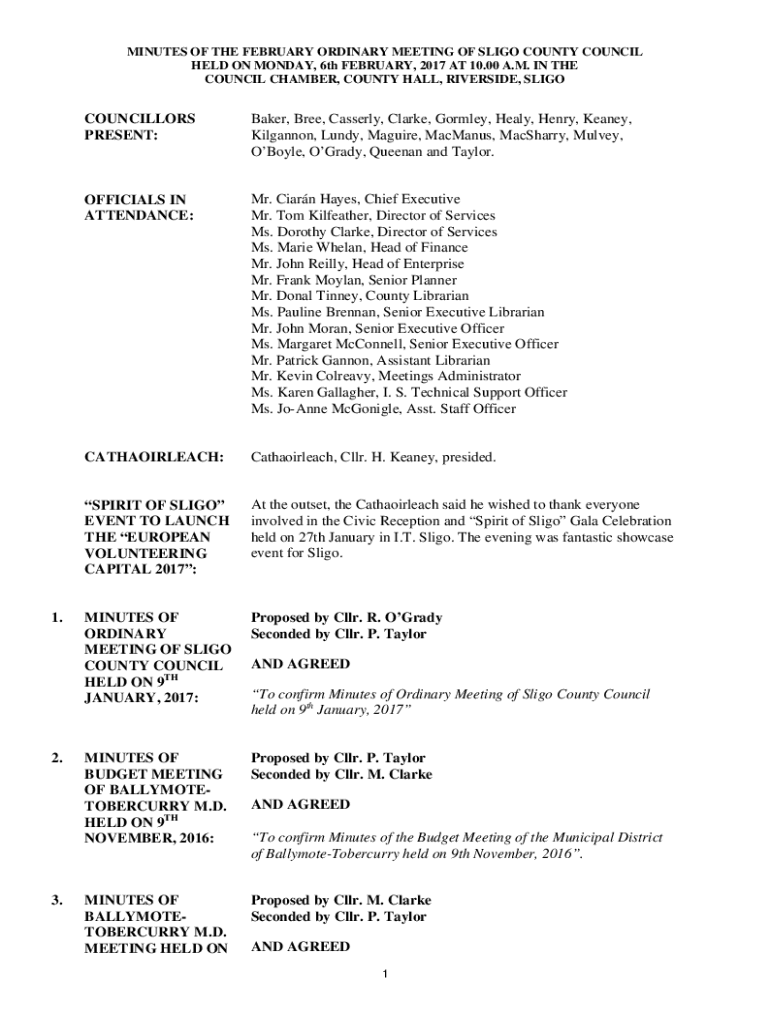 MINUTES OF THE FEBRUARY ORDINARY MEETING OF SLIGO COUNTY COUNCIL HELD ON MONDAY, 6th FEBRUARY, 2017 AT 10.00 A.M. IN THE COUNCIL CHAMBER, COUNTY HALL, RIVERSIDE, SLIGO

COUNCILLORS PRESENT:

Baker, Bree, Casserly, Clarke, Gormley, Healy, Henry, Keaney, Kilgannon, Lundy, Maguire, MacManus, MacSharry, Mulvey, O'Boyle, O'Grady, Queenan and Taylor.

OFFICIALS IN ATTENDANCE:

Mr. Ciarán Hayes, Chief Executive
Mr. Tom Kilfeather, Director of Services
Ms. Dorothy Clarke, Director of Services
Ms. Marie Whelan, Head of Finance
Mr. John Reilly, Head of Enterprise
Mr. Frank Moylan, Senior Planner
Mr. Donal Tinney, County Librarian
Ms. Pauline Brennan, Senior Executive Librarian
Mr. John Moran, Senior Executive Officer
Ms. Margaret McConnell, Senior Executive Officer
Mr. Patrick Gannon, Assistant Librarian
Mr. Kevin Colreavy, Meetings Administrator
Ms. Karen Gallagher, I. S. Technical Support Officer
Ms. Jo-Anne McGonigle, Asst. Staff Officer

CATHAOIRLEACH:

Cathaoirleach, Cllr. H. Keaney, presided.

"SPIRIT OF SLIGO" EVENT TO LAUNCH THE "EUROPEAN VOLUNTEERING CAPITAL 2017":

At the outset, the Cathaoirleach said he wished to thank everyone involved in the Civic Reception and "Spirit of Sligo" Gala Celebration held on 27th January in I.T. Sligo. The evening was fantastic showcase event for Sligo.

1. MINUTES OF ORDINARY MEETING OF SLIGO COUNTY COUNCIL HELD ON 9$^{TH}$ JANUARY, 2017:

Proposed by Cllr. R. O'Grady
Seconded by Cllr. P. Taylor

AND AGREED

"To confirm Minutes of Ordinary Meeting of Sligo County Council held on 9$^{th}$ January, 2017"

2. MINUTES OF BUDGET MEETING OF BALLYMOTE-TOBERCURRY M.D. HELD ON 9$^{TH}$ NOVEMBER, 2016:

Proposed by Cllr. P. Taylor
Seconded by Cllr. M. Clarke

AND AGREED

"To confirm Minutes of the Budget Meeting of the Municipal District of Ballymote-Tobercurry held on 9th November, 2016".

3. MINUTES OF BALLYMOTE-TOBERCURRY M.D. MEETING HELD ON

Proposed by Cllr. M. Clarke
Seconded by Cllr. P. Taylor

AND AGREED

1